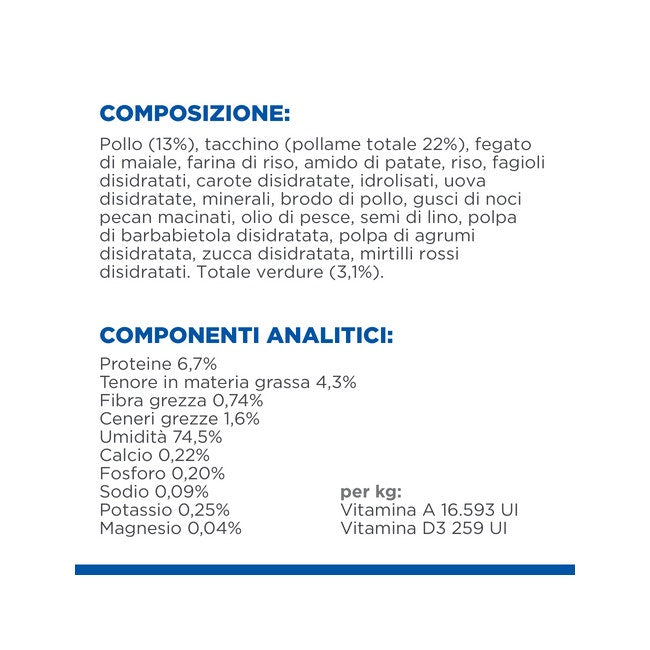 COMPOSIZIONE:

Pollo (13%), tacchino (pollame totale 22%), fegato di maiale, farina di riso, amido di patate, riso, fagioli disidratati, carote disidratate, idrolisati, uova disidratate, minerali, brodo di pollo, gusci di noci pecan macinati, olio di pesce, semi di lino, polpa di barbabietola disidratata, polpa di agrumi disidratata, zucca disidratata, mirtilli rossi disidratati. Totale verdure (3,1%).

COMPONENTI ANALITICI:

Proteine 6,7%
Tenore in materia grassa 4,3%
Fibra grezza 0,74%
Ceneri grezze 1,6%
Umidità 74,5%
Calcio 0,22%
Fosforo 0,20%
Sodio 0,09%
Potassio 0,25%
Magnesio 0,04%

per kg:
Vitamina A 16.593 UI
Vitamina D3 259 UI